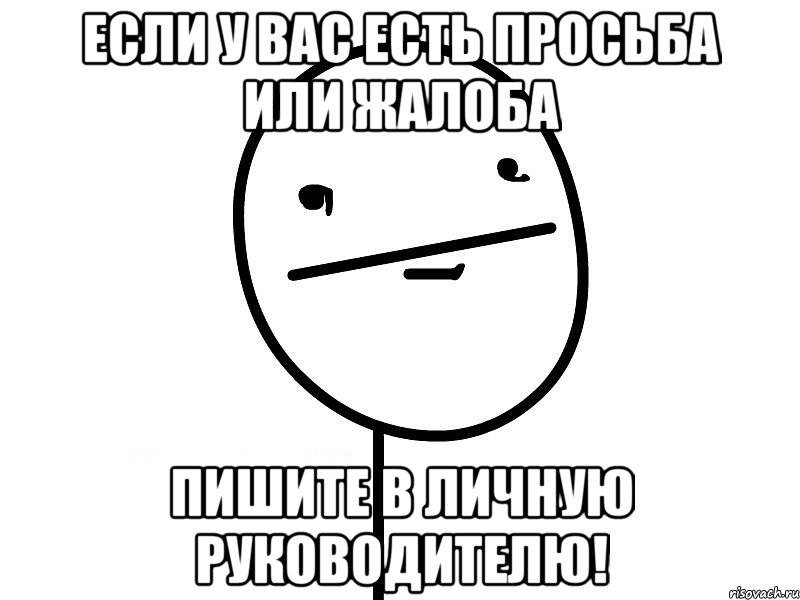 ЕСЛИ У ВАС ЕСТЬ ПРОСЬБА ИЛИ ЖАЛОБА

ПИШИТЕ В ЛИЧНУЮ РУКОВОДИТЕЛЮ!

risovach.ru